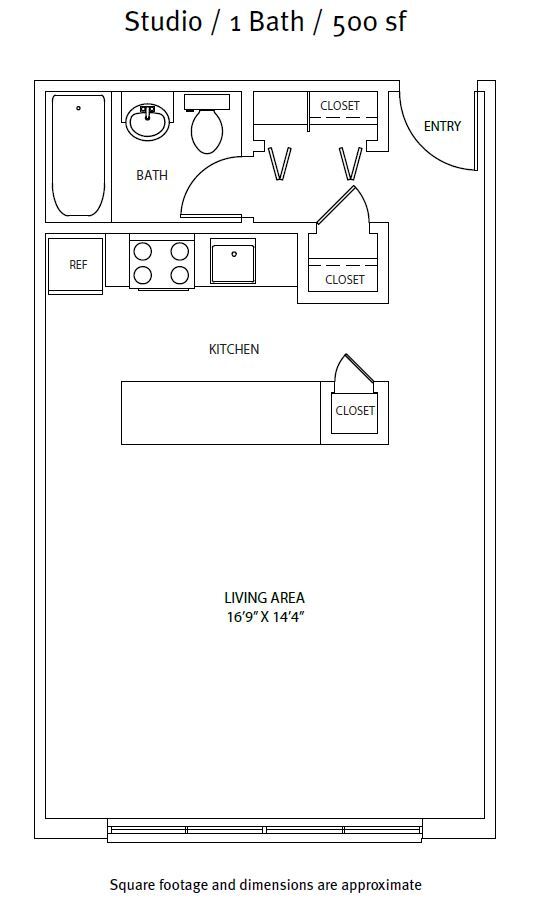 Studio / 1 Bath / 500 sf

CLOSET

ENTRY

BATH

REF

CLOSET

KITCHEN

CLOSET

LIVING AREA
16'9" X 14'4"

Square footage and dimensions are approximate